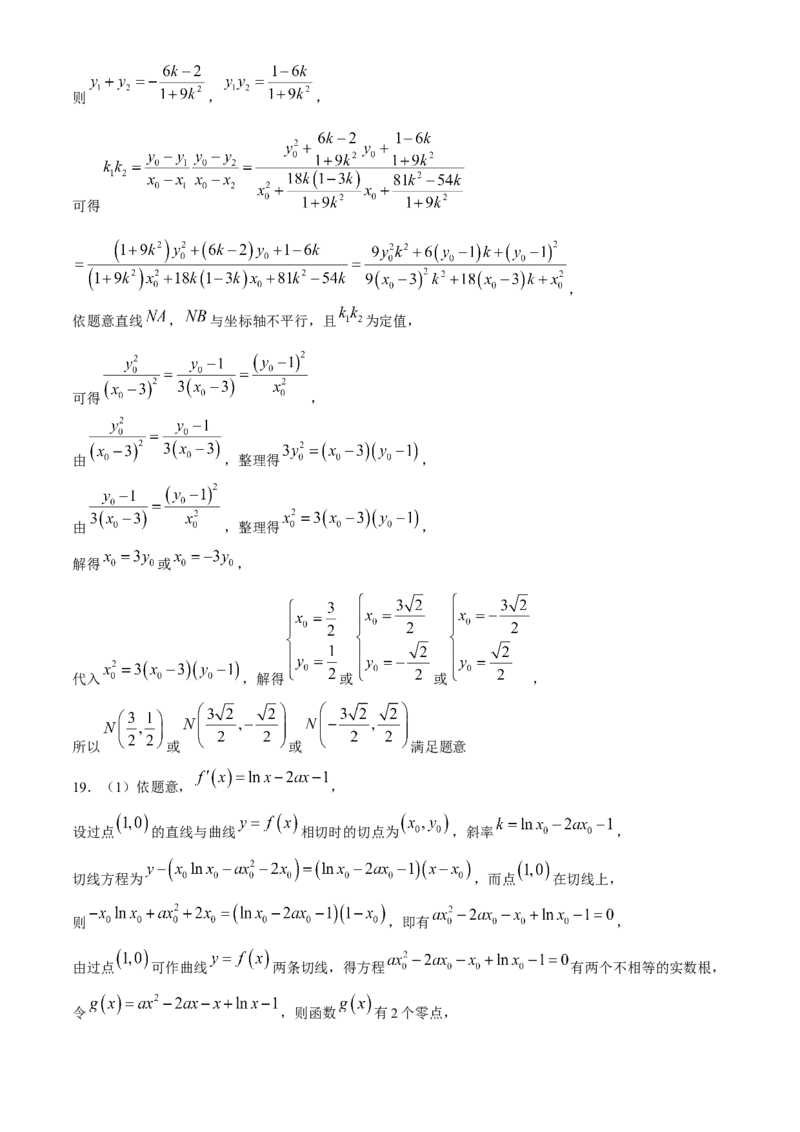 则$y_1+y_2=-\frac{6k-2}{1+9k^2}$，$y_1y_2=\frac{1-6k}{1+9k^2}$，

可得$k_1k_2=\frac{y_0-y_1}{x_0-x_1}\cdot\frac{y_0-y_2}{x_0-x_2}=\frac{y_0^2+\frac{6k-2}{1+9k^2}y_0+\frac{1-6k}{1+9k^2}}{x_0^2+\frac{18k(1-3k)}{1+9k^2}x_0+\frac{81k^2-54k}{1+9k^2}}$

$=\frac{(1+9k^2)y_0^2+(6k-2)y_0+1-6k}{(1+9k^2)x_0^2+18k(1-3k)x_0+81k^2-54k}=\frac{9y_0^2k^2+6(y_0-1)k+(y_0-1)^2}{9(x_0-3)^2k^2+18(x_0-3)k+x_0^2}$，

依题意直线$NA$，$NB$与坐标轴不平行，且$k_1k_2$为定值，

可得$\frac{y_0^2}{(x_0-3)^2}=\frac{y_0-1}{3(x_0-3)}=\frac{(y_0-1)^2}{x_0^2}$，

由$\frac{y_0^2}{(x_0-3)^2}=\frac{y_0-1}{3(x_0-3)}$，整理得$3y_0^2=(x_0-3)(y_0-1)$，

由$\frac{y_0-1}{3(x_0-3)}=\frac{(y_0-1)^2}{x_0^2}$，整理得$x_0^2=3(x_0-3)(y_0-1)$，

解得$x_0=3y_0$或$x_0=-3y_0$，

代入$x_0^2=3(x_0-3)(y_0-1)$，解得$\begin{cases}x_0=\frac{3}{2}\\y_0=\frac{1}{2}\end{cases}$或$\begin{cases}x_0=\frac{3\sqrt{2}}{2}\\y_0=-\frac{\sqrt{2}}{2}\end{cases}$或$\begin{cases}x_0=-\frac{3\sqrt{2}}{2}\\y_0=\frac{\sqrt{2}}{2}\end{cases}$，

所以$N\left(\frac{3}{2},\frac{1}{2}\right)$或$N\left(\frac{3\sqrt{2}}{2},-\frac{\sqrt{2}}{2}\right)$或$N\left(-\frac{3\sqrt{2}}{2},\frac{\sqrt{2}}{2}\right)$满足题意

19.（1）依题意，$f'(x)=\ln x-2ax-1$，

设过点$(1,0)$的直线与曲线$y=f(x)$相切时的切点为$(x_0,y_0)$，斜率$k=\ln x_0-2ax_0-1$，

切线方程为$y-(x_0\ln x_0-ax_0^2-2x_0)=(\ln x_0-2ax_0-1)(x-x_0)$，而点$(1,0)$在切线上，

则$-x_0\ln x_0+ax_0^2+2x_0=(\ln x_0-2ax_0-1)(1-x_0)$，即有$ax_0^2-2ax_0-x_0+\ln x_0-1=0$，

由过点$(1,0)$可作曲线$y=f(x)$两条切线，得方程$ax_0^2-2ax_0-x_0+\ln x_0-1=0$有两个不相等的实数根，

令$g(x)=ax^2-2ax-x+\ln x-1$，则函数$g(x)$有2个零点，